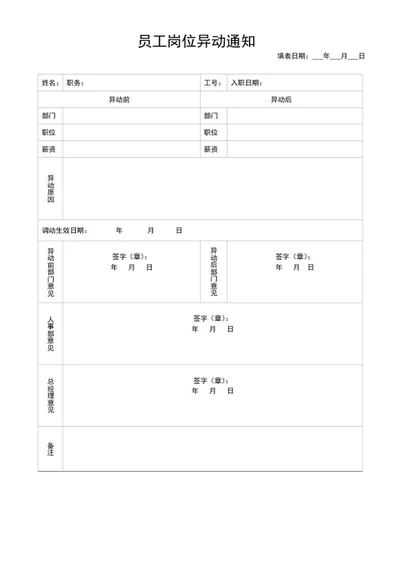 员工岗位异动通知

填表日期：___年___月___日

| 姓名： | 职务： | 工号： | 入职日期： |
|---|---|---|---|
| 异动前 | | 异动后 | |
| 部门 | | 部门 | |
| 职位 | | 职位 | |
| 薪资 | | 薪资 | |
| 异动原因 | | | |
| 调动生效日期： 年 月 日 | | | |
| 异动前部门意见 | 签字（章）： 年 月 日 | 异动后部门意见 | 签字（章）： 年 月 日 |
| 人事部意见 | 签字（章）： 年 月 日 | | |
| 总经理意见 | 签字（章）： 年 月 日 | | |
| 备注 | | | |